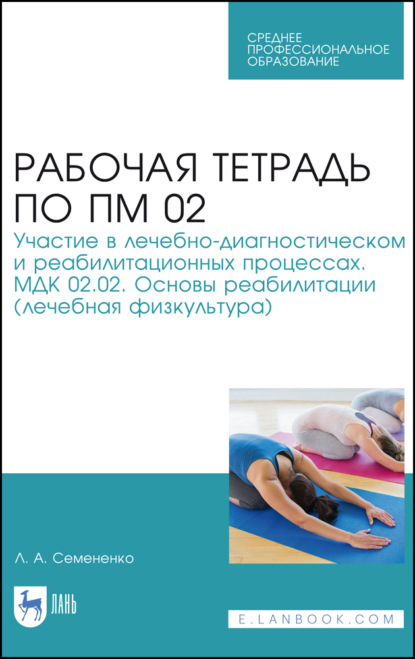 СРЕДНЕЕ ПРОФЕССИОНАЛЬНОЕ ОБРАЗОВАНИЕ

РАБОЧАЯ ТЕТРАДЬ ПО ПМ 02

Участие в лечебно-диагностическом и реабилитационных процессах. МДК 02.02. Основы реабилитации (лечебная физкультура)

Л. А. Семененко

ЛАНЬ

E.LANBOOK.COM